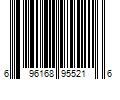 6 96168 95521 6